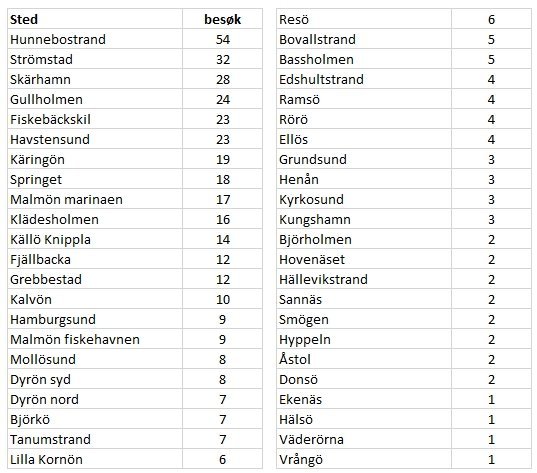 | Sted | besøk |
|---|---|
| Hunnebostrand | 54 |
| Strömstad | 32 |
| Skärhamn | 28 |
| Gullholmen | 24 |
| Fiskebäckskil | 23 |
| Havstensund | 23 |
| Käringön | 19 |
| Springet | 18 |
| Malmön marinaen | 17 |
| Klädesholmen | 16 |
| Källö Knippla | 14 |
| Fjällbacka | 12 |
| Grebbestad | 12 |
| Kalvön | 10 |
| Hamburgsund | 9 |
| Malmön fiskehavnen | 9 |
| Mollösund | 8 |
| Dyrön syd | 8 |
| Dyrön nord | 7 |
| Björkö | 7 |
| Tanumstrand | 7 |
| Lilla Kornön | 6 |

| Resö | 6 |
|---|---|
| Bovallstrand | 5 |
| Bassholmen | 5 |
| Edshultstrand | 4 |
| Ramsö | 4 |
| Rörö | 4 |
| Ellös | 4 |
| Grundsund | 3 |
| Henån | 3 |
| Kyrkosund | 3 |
| Kungshamn | 3 |
| Björholmen | 2 |
| Hovenäset | 2 |
| Hällevikstrand | 2 |
| Sannäs | 2 |
| Smögen | 2 |
| Hyppeln | 2 |
| Åstol | 2 |
| Donsö | 2 |
| Ekenäs | 1 |
| Hälsö | 1 |
| Väderörna | 1 |
| Vrångö | 1 |